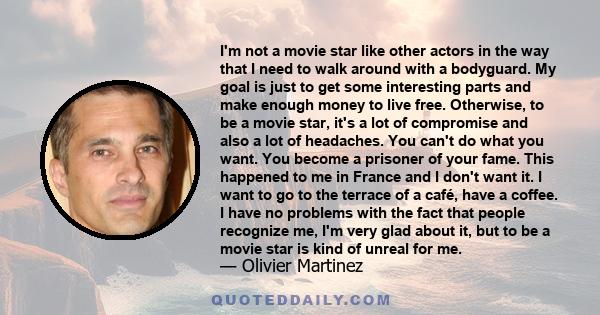 I'm not a movie star like other actors in the way that I need to walk around with a bodyguard. My goal is just to get some interesting parts and make enough money to live free. Otherwise, to be a movie star, it's a lot of compromise and also a lot of headaches. You can't do what you want. You become a prisoner of your fame. This happened to me in France and I don't want it. I want to go to the terrace of a café, have a coffee. I have no problems with the fact that people recognize me, I'm very glad about it, but to be a movie star is kind of unreal for me.
— Olivier Martinez

QUOTEDDAILY.COM